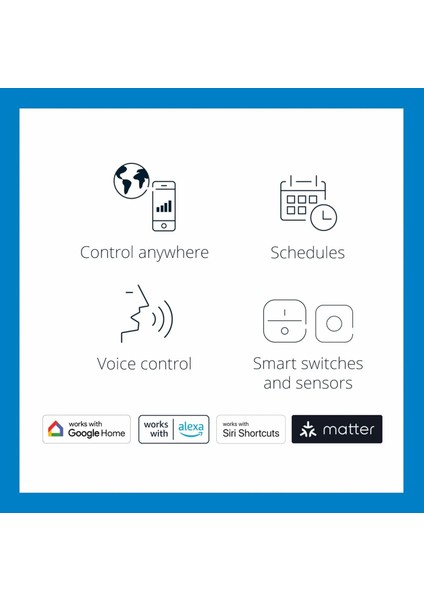 Control anywhere

Schedules

Voice control

Smart switches and sensors

works with Google Home

works with alexa

works with Siri Shortcuts

matter